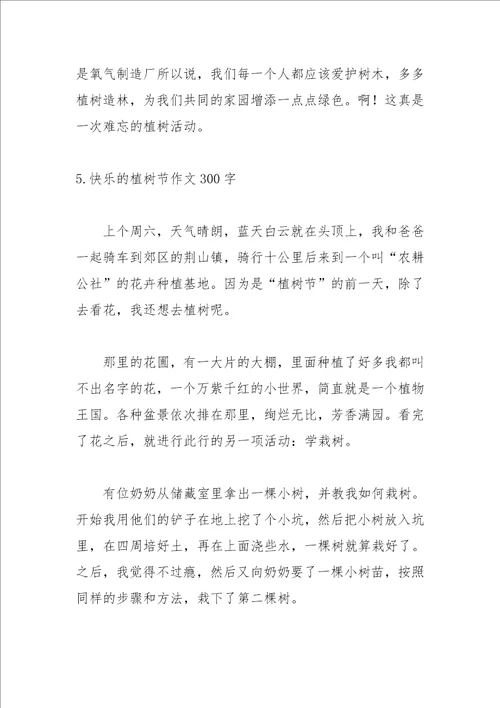 是氧气制造厂所以说，我们每一个人都应该爱护树木，多多植树造林，为我们共同的家园增添一点点绿色。啊！这真是一次难忘的植树活动。

5.快乐的植树节作文300字

上个周六，天气晴朗，蓝天白云就在头顶上，我和爸爸一起骑车到郊区的荆山镇，骑行十公里后来到一个叫“农耕公社”的花卉种植基地。因为是“植树节”的前一天，除了去看花，我还想去植树呢。

那里的花圃，有一大片的大棚，里面种植了好多我都叫不出名字的花，一个万紫千红的小世界，简直就是一个植物王国。各种盆景依次排在那里，绚烂无比，芳香满园。看完了花之后，就进行此行的另一项活动：学栽树。

有位奶奶从储藏室里拿出一棵小树，并教我如何栽树。开始我用他们的铲子在地上挖了个小坑，然后把小树放入坑里，在四周培好土，再在上面浇些水，一棵树就算栽好了。之后，我觉得不过瘾，然后又向奶奶要了一棵小树苗，按照同样的步骤和方法，栽下了第二棵树。